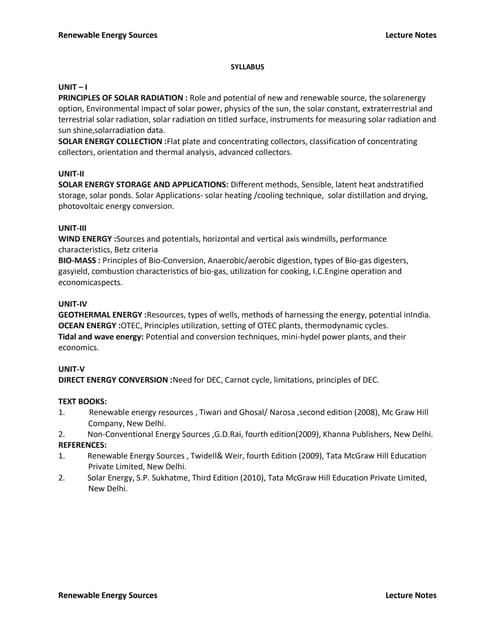 Renewable Energy Sources Lecture Notes

SYLLABUS

UNIT – I
PRINCIPLES OF SOLAR RADIATION : Role and potential of new and renewable source, the solarenergy option, Environmental impact of solar power, physics of the sun, the solar constant, extraterrestrial and terrestrial solar radiation, solar radiation on titled surface, instruments for measuring solar radiation and sun shine,solarradiation data.
SOLAR ENERGY COLLECTION :Flat plate and concentrating collectors, classification of concentrating collectors, orientation and thermal analysis, advanced collectors.

UNIT-II
SOLAR ENERGY STORAGE AND APPLICATIONS: Different methods, Sensible, latent heat andstratified storage, solar ponds. Solar Applications- solar heating /cooling technique, solar distillation and drying, photovoltaic energy conversion.

UNIT-III
WIND ENERGY :Sources and potentials, horizontal and vertical axis windmills, performance characteristics, Betz criteria
BIO-MASS : Principles of Bio-Conversion, Anaerobic/aerobic digestion, types of Bio-gas digesters, gasyield, combustion characteristics of bio-gas, utilization for cooking, I.C.Engine operation and economicaspects.

UNIT-IV
GEOTHERMAL ENERGY :Resources, types of wells, methods of harnessing the energy, potential inIndia.
OCEAN ENERGY :OTEC, Principles utilization, setting of OTEC plants, thermodynamic cycles.
Tidal and wave energy: Potential and conversion techniques, mini-hydel power plants, and their economics.

UNIT-V
DIRECT ENERGY CONVERSION :Need for DEC, Carnot cycle, limitations, principles of DEC.

TEXT BOOKS:
1. Renewable energy resources , Tiwari and Ghosal/ Narosa ,second edition (2008), Mc Graw Hill Company, New Delhi.
2. Non-Conventional Energy Sources ,G.D.Rai, fourth edition(2009), Khanna Publishers, New Delhi.
REFERENCES:
1. Renewable Energy Sources , Twidell& Weir, fourth Edition (2009), Tata McGraw Hill Education Private Limited, New Delhi.
2. Solar Energy, S.P. Sukhatme, Third Edition (2010), Tata McGraw Hill Education Private Limited, New Delhi.

Renewable Energy Sources Lecture Notes